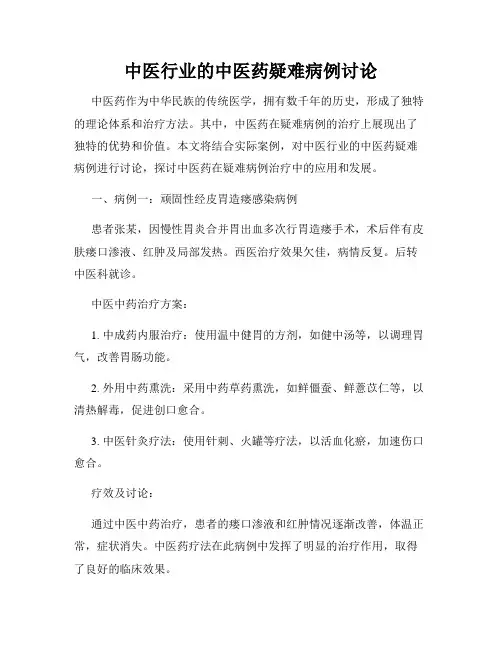 中医行业的中医药疑难病例讨论

中医药作为中华民族的传统医学，拥有数千年的历史，形成了独特的理论体系和治疗方法。其中，中医药在疑难病例的治疗上展现出了独特的优势和价值。本文将结合实际案例，对中医行业的中医药疑难病例进行讨论，探讨中医药在疑难病例治疗中的应用和发展。

一、病例一：顽固性经皮胃造瘘感染病例

患者张某，因慢性胃炎合并胃出血多次行胃造瘘手术，术后伴有皮肤瘘口渗液、红肿及局部发热。西医治疗效果欠佳，病情反复。后转中医科就诊。

中医中药治疗方案：

1. 中成药内服治疗：使用温中健胃的方剂，如健中汤等，以调理胃气，改善胃肠功能。

2. 外用中药熏洗：采用中药草药熏洗，如鲜僵蚕、鲜薏苡仁等，以清热解毒，促进创口愈合。

3. 中医针灸疗法：使用针刺、火罐等疗法，以活血化瘀，加速伤口愈合。

疗效及讨论：

通过中医中药治疗，患者的瘘口渗液和红肿情况逐渐改善，体温正常，症状消失。中医药疗法在此病例中发挥了明显的治疗作用，取得了良好的临床效果。